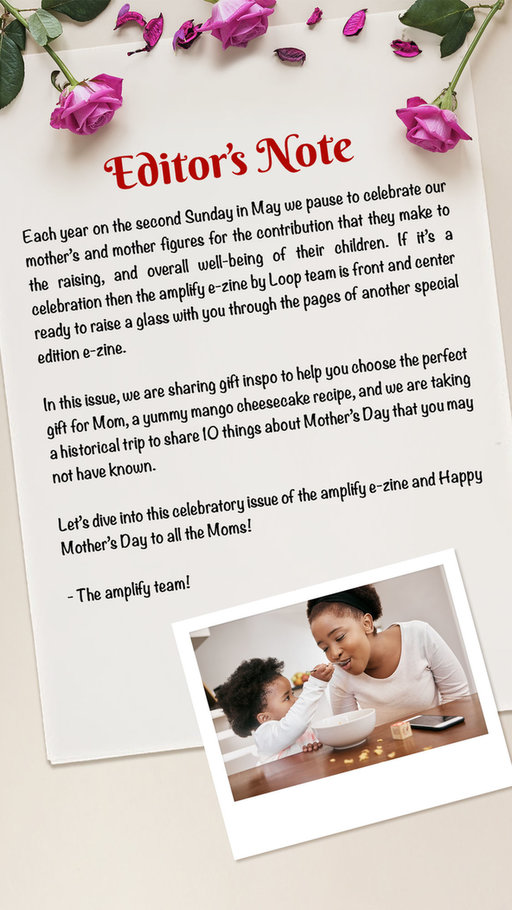 Editor's Note

Each year on the second Sunday in May we pause to celebrate our mother's and mother figures for the contribution that they make to the raising, and overall well-being of their children. If it's a celebration then the amplify e-zine by Loop team is front and center ready to raise a glass with you through the pages of another special edition e-zine.

In this issue, we are sharing gift inspo to help you choose the perfect gift for Mom, a yummy mango cheesecake recipe, and we are taking a historical trip to share 10 things about Mother's Day that you may not have known.

Let's dive into this celebratory issue of the amplify e-zine and Happy Mother's Day to all the Moms!

- The amplify team!